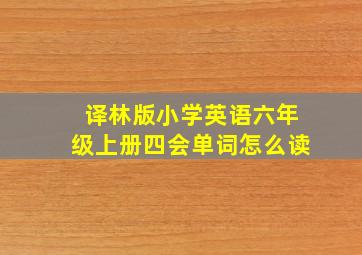 译林版小学英语六年级上册四会单词怎么读